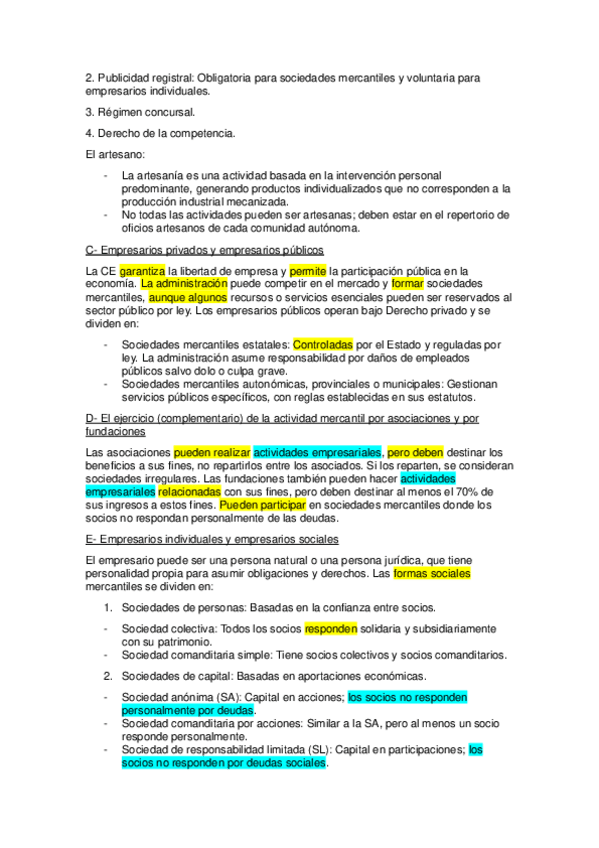 2. Publicidad registral: Obligatoria para sociedades mercantiles y voluntaria para empresarios individuales.

3. Régimen concursal.

4. Derecho de la competencia.

El artesano:

- La artesanía es una actividad basada en la intervención personal predominante, generando productos individualizados que no corresponden a la producción industrial mecanizada.
- No todas las actividades pueden ser artesanas; deben estar en el repertorio de oficios artesanos de cada comunidad autónoma.

C- Empresarios privados y empresarios públicos

La CE garantiza la libertad de empresa y permite la participación pública en la economía. La administración puede competir en el mercado y formar sociedades mercantiles, aunque algunos recursos o servicios esenciales pueden ser reservados al sector público por ley. Los empresarios públicos operan bajo Derecho privado y se dividen en:

- Sociedades mercantiles estatales: Controladas por el Estado y reguladas por ley. La administración asume responsabilidad por daños de empleados públicos salvo dolo o culpa grave.
- Sociedades mercantiles autonómicas, provinciales o municipales: Gestionan servicios públicos específicos, con reglas establecidas en sus estatutos.

D- El ejercicio (complementario) de la actividad mercantil por asociaciones y por fundaciones

Las asociaciones pueden realizar actividades empresariales, pero deben destinar los beneficios a sus fines, no repartirlos entre los asociados. Si los reparten, se consideran sociedades irregulares. Las fundaciones también pueden hacer actividades empresariales relacionadas con sus fines, pero deben destinar al menos el 70% de sus ingresos a estos fines. Pueden participar en sociedades mercantiles donde los socios no respondan personalmente de las deudas.

E- Empresarios individuales y empresarios sociales

El empresario puede ser una persona natural o una persona jurídica, que tiene personalidad propia para asumir obligaciones y derechos. Las formas sociales mercantiles se dividen en:

1. Sociedades de personas: Basadas en la confianza entre socios.

- Sociedad colectiva: Todos los socios responden solidaria y subsidiariamente con su patrimonio.
- Sociedad comanditaria simple: Tiene socios colectivos y socios comanditarios.

2. Sociedades de capital: Basadas en aportaciones económicas.

- Sociedad anónima (SA): Capital en acciones; los socios no responden personalmente por deudas.
- Sociedad comanditaria por acciones: Similar a la SA, pero al menos un socio responde personalmente.
- Sociedad de responsabilidad limitada (SL): Capital en participaciones; los socios no responden por deudas sociales.